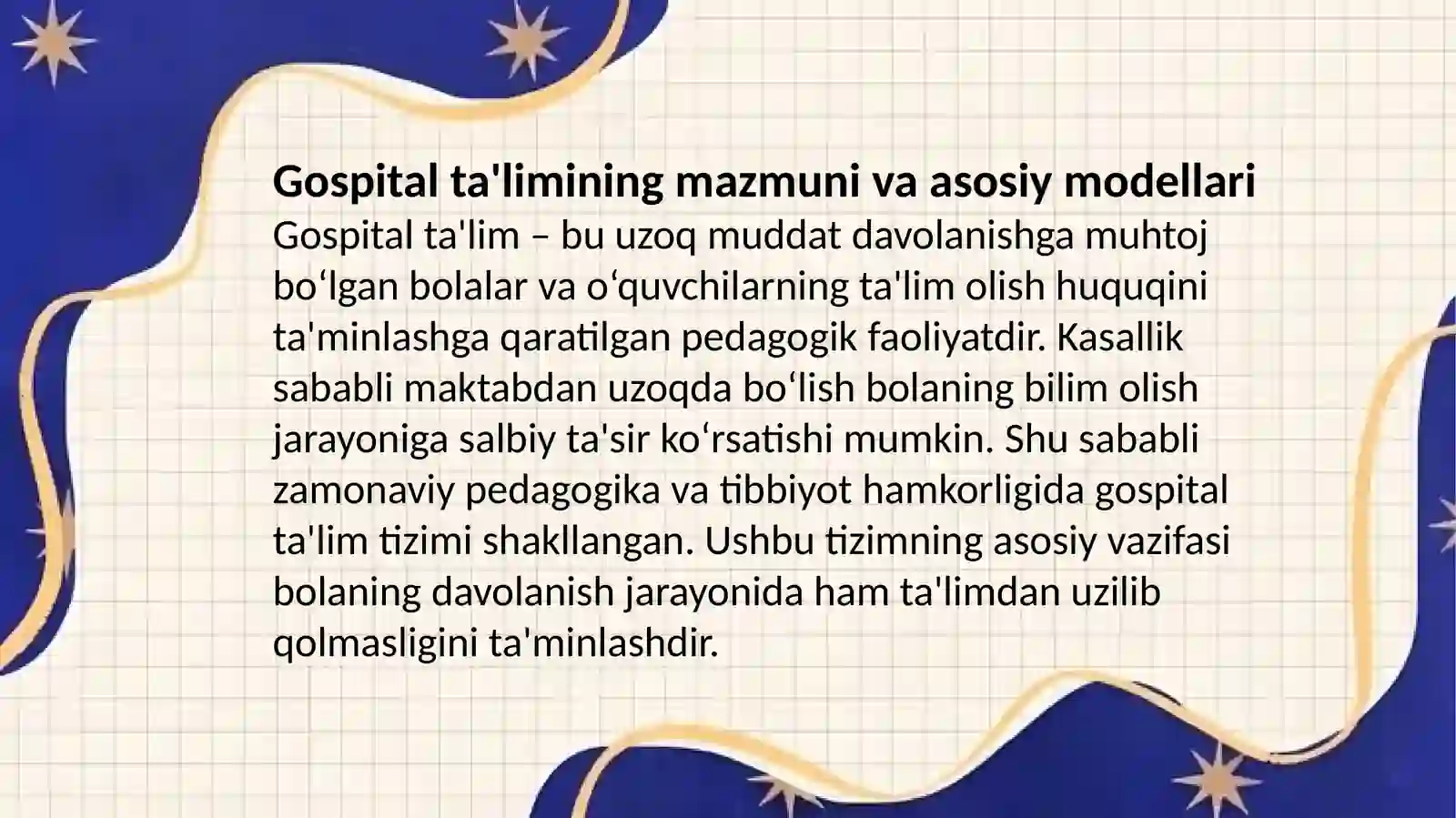 Gospital ta'limining mazmuni va asosiy modellari

Gospital ta'lim – bu uzoq muddat davolanishga muhtoj bo'lgan bolalar va o'quvchilarning ta'lim olish huquqini ta'minlashga qaratilgan pedagogik faoliyatdir. Kasallik sababli maktabdan uzoqda bo'lish bolaning bilim olish jarayoniga salbiy ta'sir ko'rsatishi mumkin. Shu sababli zamonaviy pedagogika va tibbiyot hamkorligida gospital ta'lim tizimi shakllangan. Ushbu tizimning asosiy vazifasi bolaning davolanish jarayonida ham ta'limdan uzilib qolmasligini ta'minlashdir.